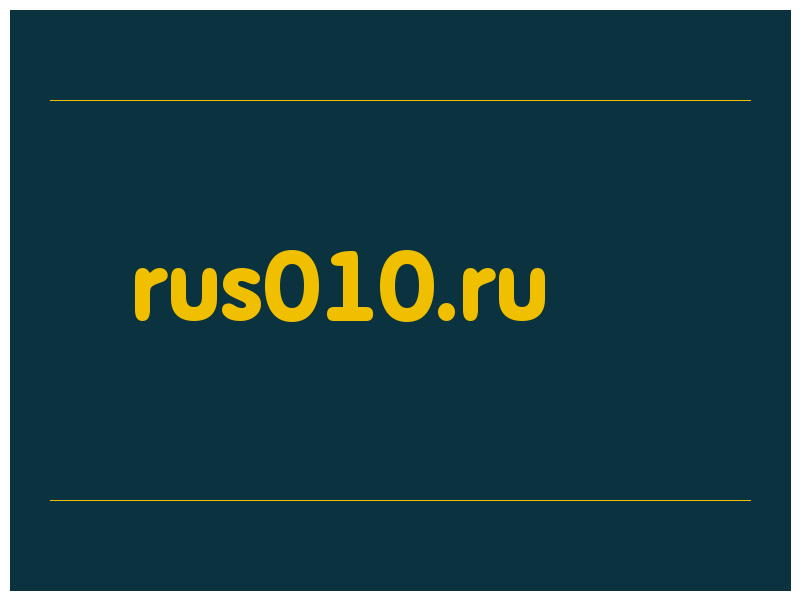 rus010.ru